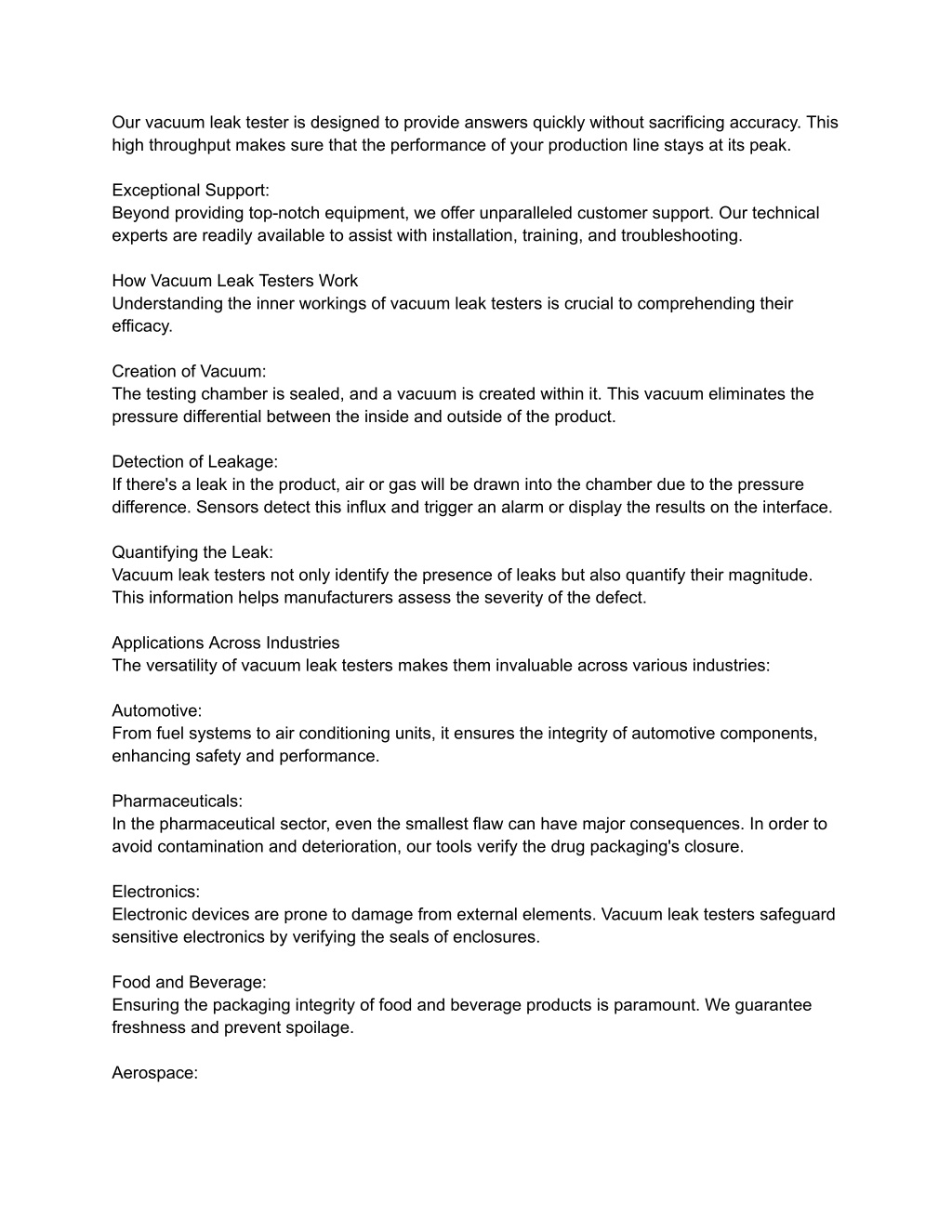 Our vacuum leak tester is designed to provide answers quickly without sacrificing accuracy. This high throughput makes sure that the performance of your production line stays at its peak.

Exceptional Support:
Beyond providing top-notch equipment, we offer unparalleled customer support. Our technical experts are readily available to assist with installation, training, and troubleshooting.

How Vacuum Leak Testers Work
Understanding the inner workings of vacuum leak testers is crucial to comprehending their efficacy.

Creation of Vacuum:
The testing chamber is sealed, and a vacuum is created within it. This vacuum eliminates the pressure differential between the inside and outside of the product.

Detection of Leakage:
If there's a leak in the product, air or gas will be drawn into the chamber due to the pressure difference. Sensors detect this influx and trigger an alarm or display the results on the interface.

Quantifying the Leak:
Vacuum leak testers not only identify the presence of leaks but also quantify their magnitude. This information helps manufacturers assess the severity of the defect.

Applications Across Industries
The versatility of vacuum leak testers makes them invaluable across various industries:

Automotive:
From fuel systems to air conditioning units, it ensures the integrity of automotive components, enhancing safety and performance.

Pharmaceuticals:
In the pharmaceutical sector, even the smallest flaw can have major consequences. In order to avoid contamination and deterioration, our tools verify the drug packaging's closure.

Electronics:
Electronic devices are prone to damage from external elements. Vacuum leak testers safeguard sensitive electronics by verifying the seals of enclosures.

Food and Beverage:
Ensuring the packaging integrity of food and beverage products is paramount. We guarantee freshness and prevent spoilage.

Aerospace: